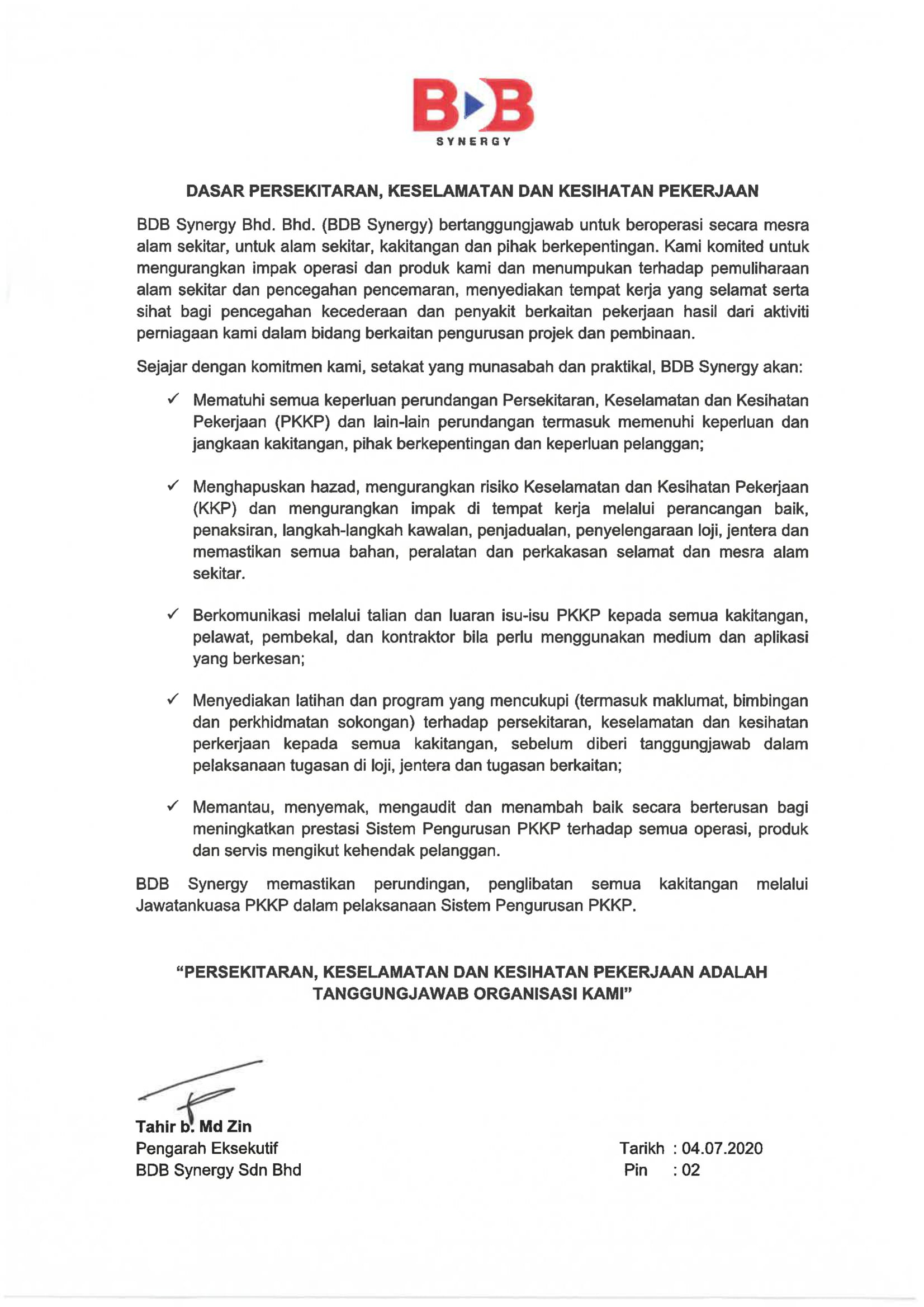 BDB
SYNERGY

DASAR PERSEKITARAN, KESELAMATAN DAN KESIHATAN PEKERJAAN

BDB Synergy Bhd. Bhd. (BDB Synergy) bertanggungjawab untuk beroperasi secara mesra alam sekitar, untuk alam sekitar, kakitangan dan pihak berkepentingan. Kami komited untuk mengurangkan impak operasi dan produk kami dan menumpukan terhadap pemuliharaan alam sekitar dan pencegahan pencemaran, menyediakan tempat kerja yang selamat serta sihat bagi pencegahan kecederaan dan penyakit berkaitan pekerjaan hasil dari aktiviti perniagaan kami dalam bidang berkaitan pengurusan projek dan pembinaan.

Sejajar dengan komitmen kami, setakat yang munasabah dan praktikal, BDB Synergy akan:

✓ Mematuhi semua keperluan perundangan Persekitaran, Keselamatan dan Kesihatan Pekerjaan (PKKP) dan lain-lain perundangan termasuk memenuhi keperluan dan jangkaan kakitangan, pihak berkepentingan dan keperluan pelanggan;

✓ Menghapuskan hazad, mengurangkan risiko Keselamatan dan Kesihatan Pekerjaan (KKP) dan mengurangkan impak di tempat kerja melalui perancangan baik, penaksiran, langkah-langkah kawalan, penjadualan, penyelengaraan loji, jentera dan memastikan semua bahan, peralatan dan perkakasan selamat dan mesra alam sekitar.

✓ Berkomunikasi melalui talian dan luaran isu-isu PKKP kepada semua kakitangan, pelawat, pembekal, dan kontraktor bila perlu menggunakan medium dan aplikasi yang berkesan;

✓ Menyediakan latihan dan program yang mencukupi (termasuk maklumat, bimbingan dan perkhidmatan sokongan) terhadap persekitaran, keselamatan dan kesihatan perkerjaan kepada semua kakitangan, sebelum diberi tanggungjawab dalam pelaksanaan tugasan di loji, jentera dan tugasan berkaitan;

✓ Memantau, menyemak, mengaudit dan menambah baik secara berterusan bagi meningkatkan prestasi Sistem Pengurusan PKKP terhadap semua operasi, produk dan servis mengikut kehendak pelanggan.

BDB Synergy memastikan perundingan, penglibatan semua kakitangan melalui Jawatankuasa PKKP dalam pelaksanaan Sistem Pengurusan PKKP.

"PERSEKITARAN, KESELAMATAN DAN KESIHATAN PEKERJAAN ADALAH TANGGUNGJAWAB ORGANISASI KAMI"

Tahir b. Md Zin
Pengarah Eksekutif
BDB Synergy Sdn Bhd

Tarikh : 04.07.2020
Pin : 02